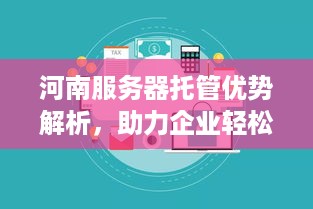 TAX

$

河南服务器托管优势解析，助力企业轻松